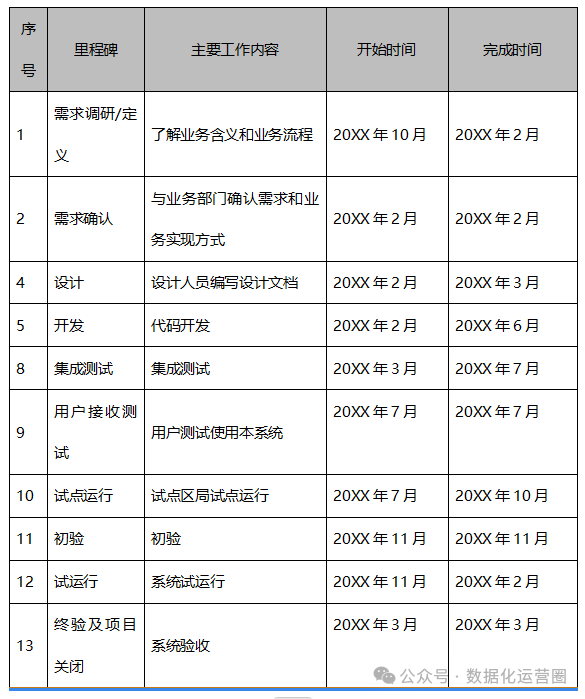 | 序号 | 里程碑 | 主要工作内容 | 开始时间 | 完成时间 |
|---|---|---|---|---|
| 1 | 需求调研/定义 | 了解业务含义和业务流程 | 20XX 年 10 月 | 20XX 年 2 月 |
| 2 | 需求确认 | 与业务部门确认需求和业务实现方式 | 20XX 年 2 月 | 20XX 年 2 月 |
| 4 | 设计 | 设计人员编写设计文档 | 20XX 年 2 月 | 20XX 年 3 月 |
| 5 | 开发 | 代码开发 | 20XX 年 2 月 | 20XX 年 6 月 |
| 8 | 集成测试 | 集成测试 | 20XX 年 3 月 | 20XX 年 7 月 |
| 9 | 用户接收测试 | 用户测试使用本系统 | 20XX 年 7 月 | 20XX 年 7 月 |
| 10 | 试点运行 | 试点区局试点运行 | 20XX 年 7 月 | 20XX 年 10 月 |
| 11 | 初验 | 初验 | 20XX 年 11 月 | 20XX 年 11 月 |
| 12 | 试运行 | 系统试运行 | 20XX 年 11 月 | 20XX 年 2 月 |
| 13 | 终验及项目关闭 | 系统验收 | 20XX 年 3 月 | 20XX 年 3 月 |

公众号 · 数据化运营圈